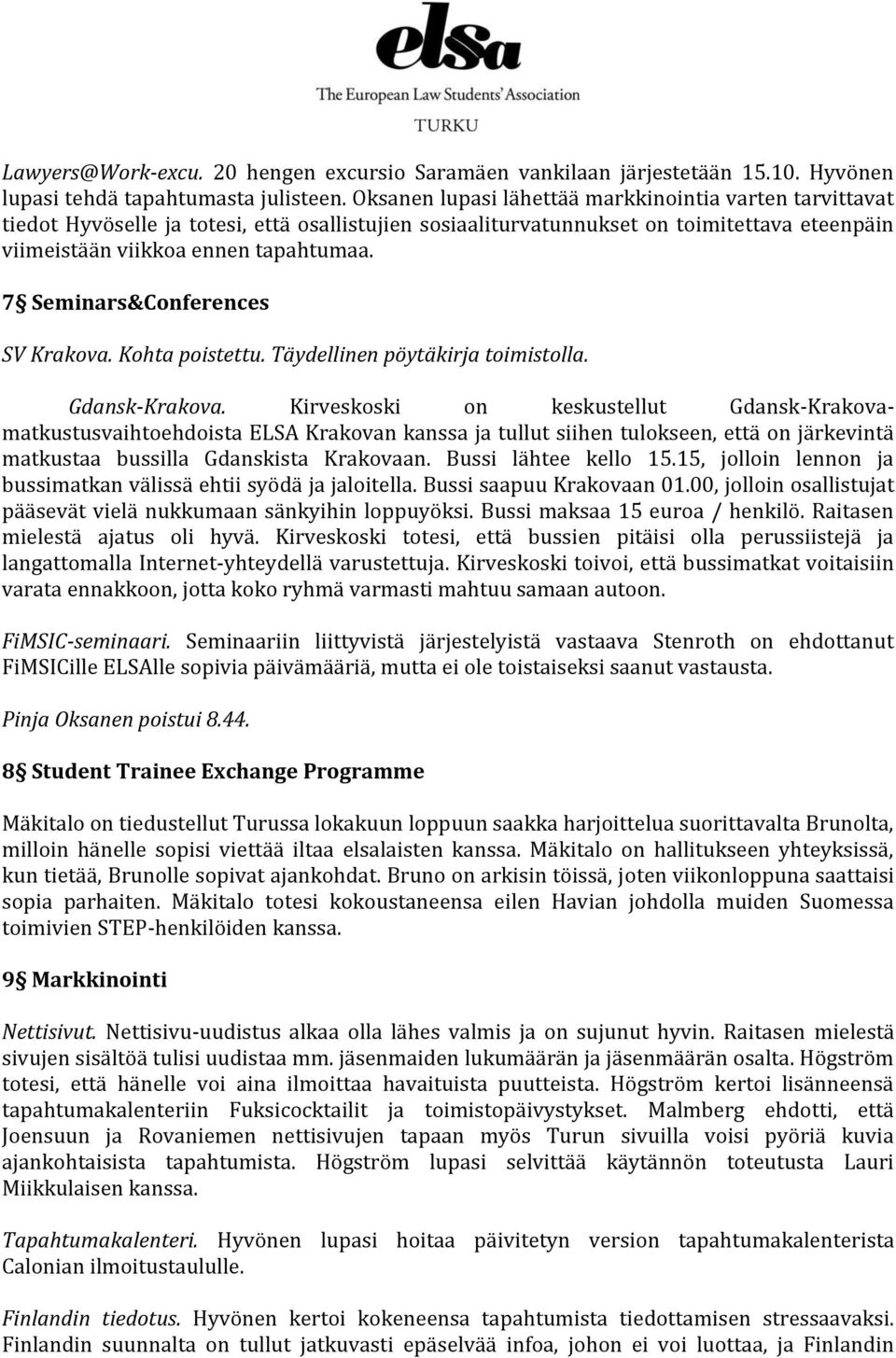 elsa
The European Law Students' Association
TURKU

Lawyers@Work-excu. 20 hengen excursio Saramäen vankilaan järjestetään 15.10. Hyvönen lupasi tehdä tapahtumasta julisteen. Oksanen lupasi lähettää markkinointia varten tarvittavat tiedot Hyvöselle ja totesi, että osallistujien sosiaaliturvatunnukset on toimitettava eteenpäin viimeistään viikkoa ennen tapahtumaa.

7§ Seminars&Conferences

SV Krakova. Kohta poistettu. Täydellinen pöytäkirja toimistolla.

Gdansk-Krakova. Kirveskoski on keskustellut Gdansk-Krakova-matkustusvaihtoehdoista ELSA Krakovan kanssa ja tullut siihen tulokseen, että on järkevintä matkustaa bussilla Gdanskista Krakovaan. Bussi lähtee kello 15.15, jolloin lennon ja bussimatkan välissä ehtii syödä ja jaloitella. Bussi saapuu Krakovaan 01.00, jolloin osallistujat pääsevät vielä nukkumaan sänkyihin loppuyöksi. Bussi maksaa 15 euroa / henkilö. Raitasen mielestä ajatus oli hyvä. Kirveskoski totesi, että bussien pitäisi olla perussiistejä ja langattomalla Internet-yhteydellä varustettuja. Kirveskoski toivoi, että bussimatkat voitaisiin varata ennakkoon, jotta koko ryhmä varmasti mahtuu samaan autoon.

FiMSIC-seminaari. Seminaariin liittyvistä järjestelyistä vastaava Stenroth on ehdottanut FiMSICille ELSAlle sopivia päivämääriä, mutta ei ole toistaiseksi saanut vastausta.

Pinja Oksanen poistui 8.44.

8§ Student Trainee Exchange Programme

Mäkitalo on tiedustellut Turussa lokakuun loppuun saakka harjoittelua suorittavalta Brunolta, milloin hänelle sopisi viettää iltaa elsalaisten kanssa. Mäkitalo on hallitukseen yhteyksissä, kun tietää, Brunolle sopivat ajankohdat. Bruno on arkisin töissä, joten viikonloppuna saattaisi sopia parhaiten. Mäkitalo totesi kokoustaneensa eilen Havian johdolla muiden Suomessa toimivien STEP-henkilöiden kanssa.

9§ Markkinointi

Nettisivut. Nettisivu-uudistus alkaa olla lähes valmis ja on sujunut hyvin. Raitasen mielestä sivujen sisältöä tulisi uudistaa mm. jäsenmaiden lukumäärän ja jäsenmäärän osalta. Högström totesi, että hänelle voi aina ilmoittaa havaituista puutteista. Högström kertoi lisänneensä tapahtumakalenteriin Fuksicocktailit ja toimistopäivystykset. Malmberg ehdotti, että Joensuun ja Rovaniemen nettisivujen tapaan myös Turun sivuilla voisi pyöriä kuvia ajankohtaisista tapahtumista. Högström lupasi selvittää käytännön toteutusta Lauri Miikkulaisen kanssa.

Tapahtumakalenteri. Hyvönen lupasi hoitaa päivitetyn version tapahtumakalenterista Calonian ilmoitustaululle.

Finlandin tiedotus. Hyvönen kertoi kokeneensa tapahtumista tiedottamisen stressaavaksi. Finlandin suunnalta on tullut jatkuvasti epäselvää infoa, johon ei voi luottaa, ja Finlandin